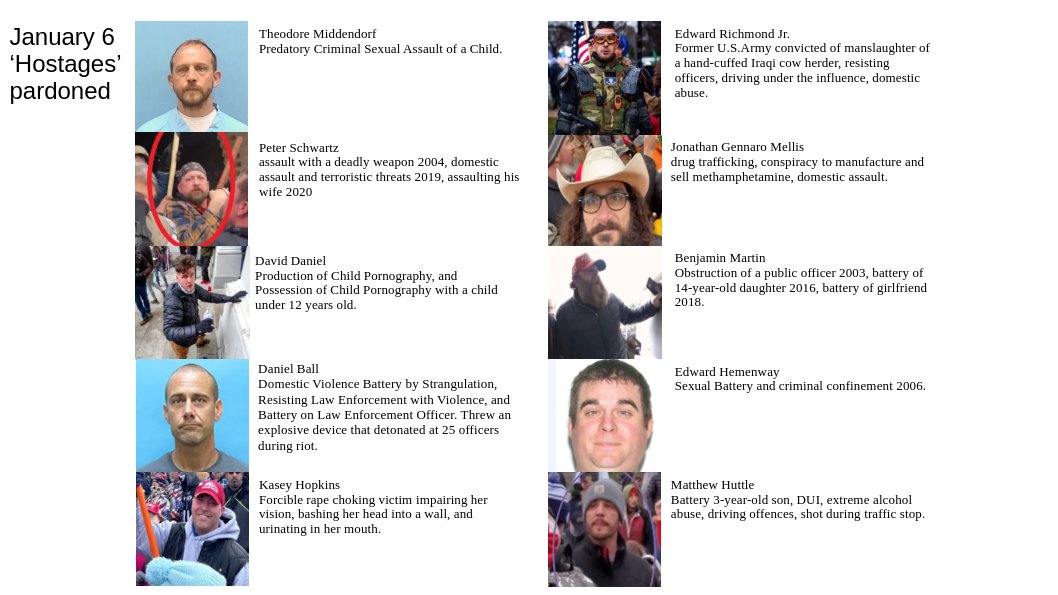 January 6 ‘Hostages’ pardoned

Theodore Middendorf
Predatory Criminal Sexual Assault of a Child.

Peter Schwartz
assault with a deadly weapon 2004, domestic assault and terroristic threats 2019, assaulting his wife 2020

David Daniel
Production of Child Pornography, and Possession of Child Pornography with a child under 12 years old.

Daniel Ball
Domestic Violence Battery by Strangulation, Resisting Law Enforcement with Violence, and Battery on Law Enforcement Officer. Threw an explosive device that detonated at 25 officers during riot.

Kasey Hopkins
Forcible rape choking victim impairing her vision, bashing her head into a wall, and urinating in her mouth.

Edward Richmond Jr.
Former U.S.Army convicted of manslaughter of a hand-cuffed Iraqi cow herder, resisting officers, driving under the influence, domestic abuse.

Jonathan Gennaro Mellis
drug trafficking, conspiracy to manufacture and sell methamphetamine, domestic assault.

Benjamin Martin
Obstruction of a public officer 2003, battery of 14-year-old daughter 2016, battery of girlfriend 2018.

Edward Hemenway
Sexual Battery and criminal confinement 2006.

Matthew Huttle
Battery 3-year-old son, DUI, extreme alcohol abuse, driving offences, shot during traffic stop.